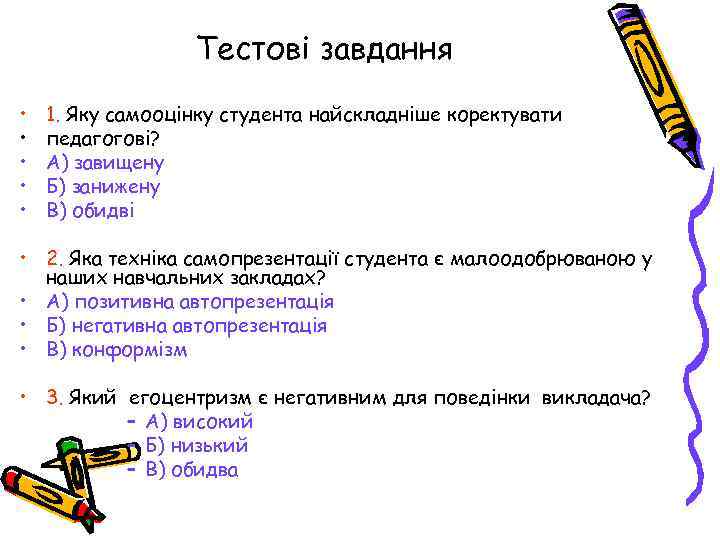 Тестові завдання

• 1. Яку самооцінку студента найскладніше коректувати
• педагогові?
• А) завищену
• Б) занижену
• В) обидві

• 2. Яка техніка самопрезентації студента є малоодобрюваною у наших навчальних закладах?
• А) позитивна автопрезентація
• Б) негативна автопрезентація
• В) конформізм

• 3. Який егоцентризм є негативним для поведінки викладача?
– А) високий
– Б) низький
– В) обидва